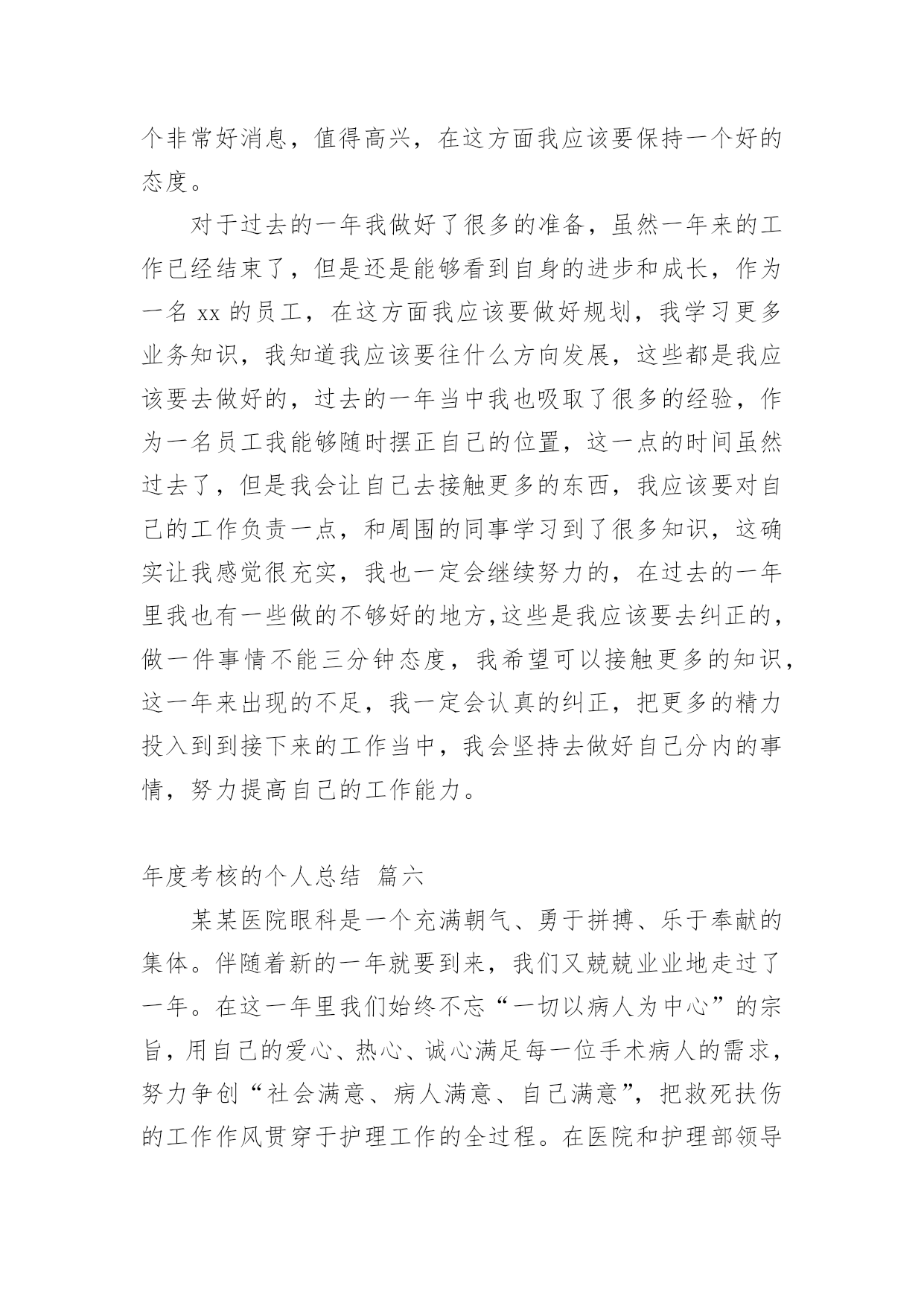 个非常好消息，值得高兴，在这方面我应该要保持一个好的态度。

对于过去的一年我做好了很多的准备，虽然一年来的工作已经结束了，但是还是能够看到自身的进步和成长，作为一名 xx 的员工，在这方面我应该要做好规划，我学习更多业务知识，我知道我应该要往什么方向发展，这些都是我应该要去做好的，过去的一年当中我也吸取了很多的经验，作为一名员工我能够随时摆正自己的位置，这一点的时间虽然过去了，但是我会让自己去接触更多的东西，我应该要对自己的工作负责一点，和周围的同事学习到了很多知识，这确实让我感觉很充实，我也一定会继续努力的，在过去的一年里我也有一些做的不够好的地方,这些是我应该要去纠正的，做一件事情不能三分钟态度，我希望可以接触更多的知识，这一年来出现的不足，我一定会认真的纠正，把更多的精力投入到到接下来的工作当中，我会坚持去做好自己分内的事情，努力提高自己的工作能力。

年度考核的个人总结 篇六

某某医院眼科是一个充满朝气、勇于拼搏、乐于奉献的集体。伴随着新的一年就要到来，我们又兢兢业业地走过了一年。在这一年里我们始终不忘“一切以病人为中心”的宗旨，用自己的爱心、热心、诚心满足每一位手术病人的需求，努力争创“社会满意、病人满意、自己满意”，把救死扶伤的工作作风贯穿于护理工作的全过程。在医院和护理部领导